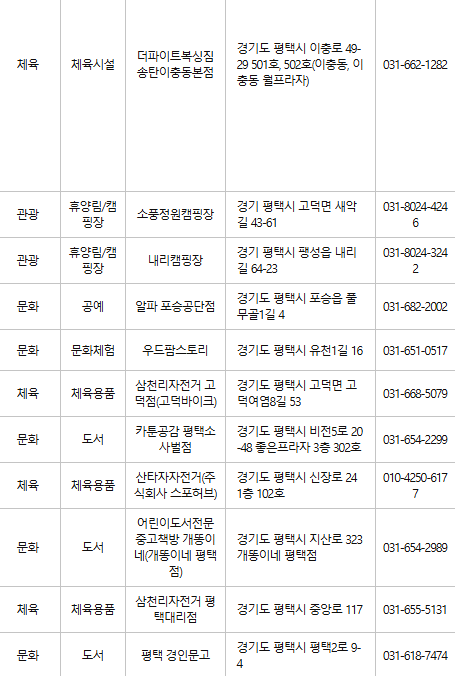 | 체육 | 체육시설 | 더파이트복싱짐 송탄이충동본점 | 경기도 평택시 이충로 49-29 501호, 502호(이충동, 이충동 월프라자) | 031-662-1282 |
|---|---|---|---|---|
| 관광 | 휴양림/캠핑장 | 소풍정원캠핑장 | 경기 평택시 고덕면 새악길 43-61 | 031-8024-4246 |
| 관광 | 휴양림/캠핑장 | 내리캠핑장 | 경기 평택시 팽성읍 내리길 64-23 | 031-8024-3242 |
| 문화 | 공예 | 알파 포승공단점 | 경기도 평택시 포승읍 풀무골1길 4 | 031-682-2002 |
| 문화 | 문화체험 | 우드팜스토리 | 경기도 평택시 유천1길 16 | 031-651-0517 |
| 체육 | 체육용품 | 삼천리자전거 고덕점(고덕바이크) | 경기도 평택시 고덕면 고덕여염8길 53 | 031-668-5079 |
| 문화 | 도서 | 카툰공감 평택소사벌점 | 경기도 평택시 비전5로 20-48 좋은프라자 3층 302호 | 031-654-2299 |
| 체육 | 체육용품 | 산타자자전거(주식회사 스포허브) | 경기도 평택시 신장로 24 1층 102호 | 010-4250-6177 |
| 문화 | 도서 | 어린이도서전문 중고책방 개똥이네(개똥이네 평택점) | 경기도 평택시 지산로 323 개똥이네 평택점 | 031-654-2989 |
| 체육 | 체육용품 | 삼천리자전거 평택대리점 | 경기도 평택시 중앙로 117 | 031-655-5131 |
| 문화 | 도서 | 평택 경인문고 | 경기도 평택시 평택2로 9-4 | 031-618-7474 |